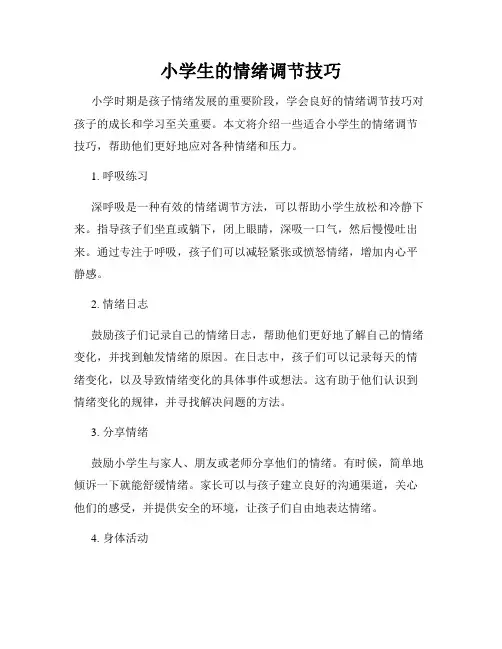 小学生的情绪调节技巧

小学时期是孩子情绪发展的重要阶段，学会良好的情绪调节技巧对孩子的成长和学习至关重要。本文将介绍一些适合小学生的情绪调节技巧，帮助他们更好地应对各种情绪和压力。

1. 呼吸练习

深呼吸是一种有效的情绪调节方法，可以帮助小学生放松和冷静下来。指导孩子们坐直或躺下，闭上眼睛，深吸一口气，然后慢慢吐出来。通过专注于呼吸，孩子们可以减轻紧张或愤怒情绪，增加内心平静感。

2. 情绪日志

鼓励孩子们记录自己的情绪日志，帮助他们更好地了解自己的情绪变化，并找到触发情绪的原因。在日志中，孩子们可以记录每天的情绪变化，以及导致情绪变化的具体事件或想法。这有助于他们认识到情绪变化的规律，并寻找解决问题的方法。

3. 分享情绪

鼓励小学生与家人、朋友或老师分享他们的情绪。有时候，简单地倾诉一下就能舒缓情绪。家长可以与孩子建立良好的沟通渠道，关心他们的感受，并提供安全的环境，让孩子们自由地表达情绪。

4. 身体活动